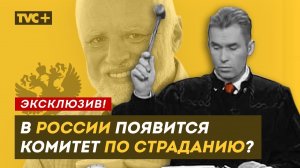 TVC+

ЭКСКЛЮЗИВ!

В РОССИИ ПОЯВИТСЯ КОМИТЕТ ПО СТРАДАНИЮ?